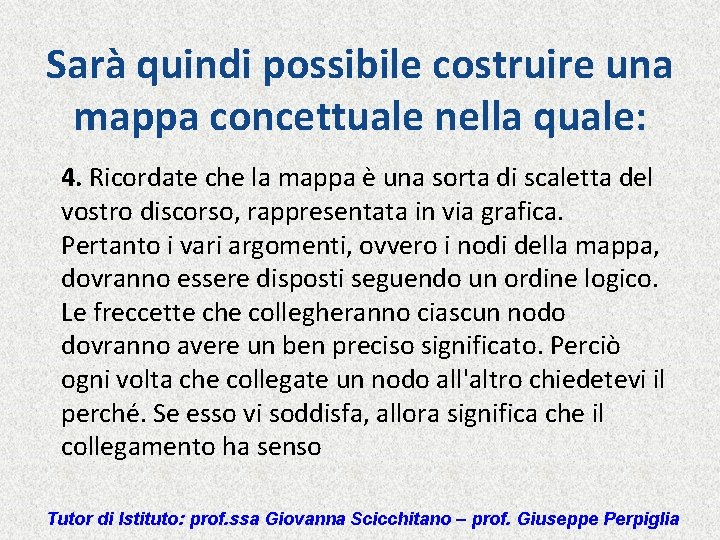 Sarà quindi possibile costruire una mappa concettuale nella quale:

4. Ricordate che la mappa è una sorta di scaletta del vostro discorso, rappresentata in via grafica. Pertanto i vari argomenti, ovvero i nodi della mappa, dovranno essere disposti seguendo un ordine logico. Le freccette che collegheranno ciascun nodo dovranno avere un ben preciso significato. Perciò ogni volta che collegate un nodo all'altro chiedetevi il perché. Se esso vi soddisfa, allora significa che il collegamento ha senso

Tutor di Istituto: prof.ssa Giovanna Scicchitano – prof. Giuseppe Perpiglia